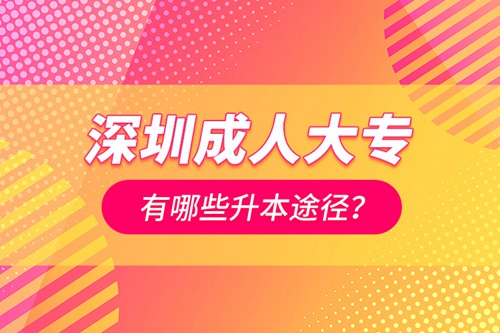 深圳成人大专

有哪些升本途径？